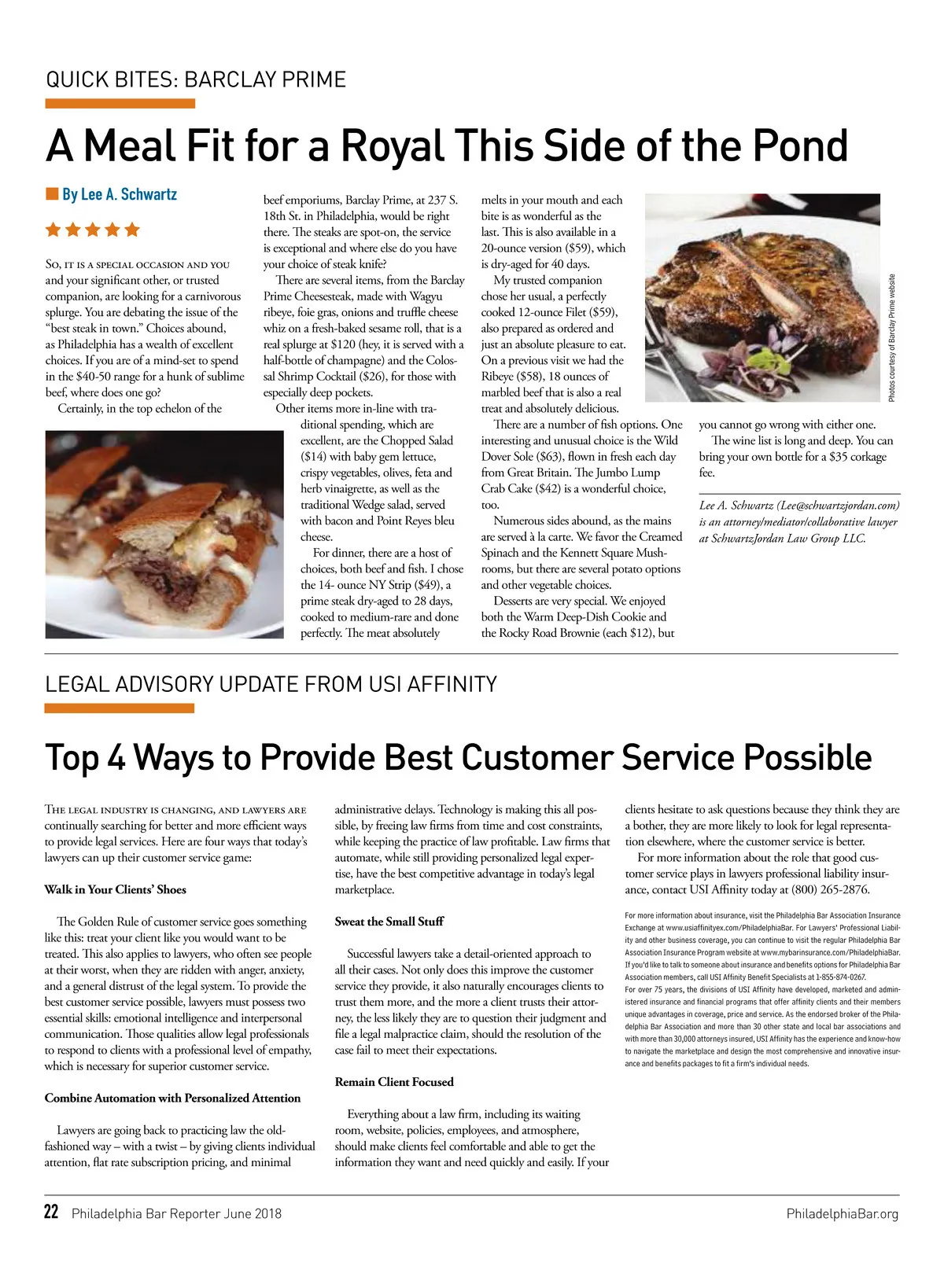 QUICK BITES: BARCLAY PRIME

A Meal Fit for a Royal This Side of the Pond

By Lee A. Schwartz

★★★★★

So, it is a special occasion and you and your significant other, or trusted companion, are looking for a carnivorous splurge. You are debating the issue of the "best steak in town." Choices abound, as Philadelphia has a wealth of excellent choices. If you are of a mind-set to spend in the $40-50 range for a hunk of sublime beef, where does one go?

Certainly, in the top echelon of the beef emporiums, Barclay Prime, at 237 S. 18th St. in Philadelphia, would be right there. The steaks are spot-on, the service is exceptional and where else do you have your choice of steak knife?

There are several items, from the Barclay Prime Cheesesteak, made with Wagyu ribeye, foie gras, onions and truffle cheese whiz on a fresh-baked sesame roll, that is a real splurge at $120 (hey, it is served with a half-bottle of champagne) and the Colossal Shrimp Cocktail ($26), for those with especially deep pockets.

Other items more in-line with traditional spending, which are excellent, are the Chopped Salad ($14) with baby gem lettuce, crispy vegetables, olives, feta and herb vinaigrette, as well as the traditional Wedge salad, served with bacon and Point Reyes bleu cheese.

For dinner, there are a host of choices, both beef and fish. I chose the 14- ounce NY Strip ($49), a prime steak dry-aged to 28 days, cooked to medium-rare and done perfectly. The meat absolutely melts in your mouth and each bite is as wonderful as the last. This is also available in a 20-ounce version ($59), which is dry-aged for 40 days.

My trusted companion chose her usual, a perfectly cooked 12-ounce Filet ($59), also prepared as ordered and just an absolute pleasure to eat. On a previous visit we had the Ribeye ($58), 18 ounces of marbled beef that is also a real treat and absolutely delicious.

There are a number of fish options. One interesting and unusual choice is the Wild Dover Sole ($63), flown in fresh each day from Great Britain. The Jumbo Lump Crab Cake ($42) is a wonderful choice, too.

Numerous sides abound, as the mains are served à la carte. We favor the Creamed Spinach and the Kennett Square Mushrooms, but there are several potato options and other vegetable choices.

Desserts are very special. We enjoyed both the Warm Deep-Dish Cookie and the Rocky Road Brownie (each $12), but you cannot go wrong with either one.

The wine list is long and deep. You can bring your own bottle for a $35 corkage fee.

Lee A. Schwartz (Lee@schwartzjordan.com) is an attorney/mediator/collaborative lawyer at SchwartzJordan Law Group LLC.

Photos courtesy of Barclay Prime website

LEGAL ADVISORY UPDATE FROM USI AFFINITY

Top 4 Ways to Provide Best Customer Service Possible

The legal industry is changing, and lawyers are continually searching for better and more efficient ways to provide legal services. Here are four ways that today's lawyers can up their customer service game:

Walk in Your Clients' Shoes

The Golden Rule of customer service goes something like this: treat your client like you would want to be treated. This also applies to lawyers, who often see people at their worst, when they are ridden with anger, anxiety, and a general distrust of the legal system. To provide the best customer service possible, lawyers must possess two essential skills: emotional intelligence and interpersonal communication. Those qualities allow legal professionals to respond to clients with a professional level of empathy, which is necessary for superior customer service.

Combine Automation with Personalized Attention

Lawyers are going back to practicing law the old-fashioned way – with a twist – by giving clients individual attention, flat rate subscription pricing, and minimal administrative delays. Technology is making this all possible, by freeing law firms from time and cost constraints, while keeping the practice of law profitable. Law firms that automate, while still providing personalized legal expertise, have the best competitive advantage in today's legal marketplace.

Sweat the Small Stuff

Successful lawyers take a detail-oriented approach to all their cases. Not only does this improve the customer service they provide, it also naturally encourages clients to trust them more, and the more a client trusts their attorney, the less likely they are to question their judgment and file a legal malpractice claim, should the resolution of the case fail to meet their expectations.

Remain Client Focused

Everything about a law firm, including its waiting room, website, policies, employees, and atmosphere, should make clients feel comfortable and able to get the information they want and need quickly and easily. If your clients hesitate to ask questions because they think they are a bother, they are more likely to look for legal representation elsewhere, where the customer service is better.

For more information about the role that good customer service plays in lawyers professional liability insurance, contact USI Affinity today at (800) 265-2876.

For more information about insurance, visit the Philadelphia Bar Association Insurance Exchange at www.usiaffinityex.com/PhiladelphiaBar. For Lawyers' Professional Liability and other business coverage, you can continue to visit the regular Philadelphia Bar Association Insurance Program website at www.mybarinsurance.com/PhiladelphiaBar. If you'd like to talk to someone about insurance and benefits options for Philadelphia Bar Association members, call USI Affinity Benefit Specialists at 1-855-874-0267.
For over 75 years, the divisions of USI Affinity have developed, marketed and administered insurance and financial programs that offer affinity clients and their members unique advantages in coverage, price and service. As the endorsed broker of the Philadelphia Bar Association and more than 30 other state and local bar associations and with more than 30,000 attorneys insured, USI Affinity has the experience and know-how to navigate the marketplace and design the most comprehensive and innovative insurance and benefits packages to fit a firm's individual needs.

22 Philadelphia Bar Reporter June 2018 PhiladelphiaBar.org